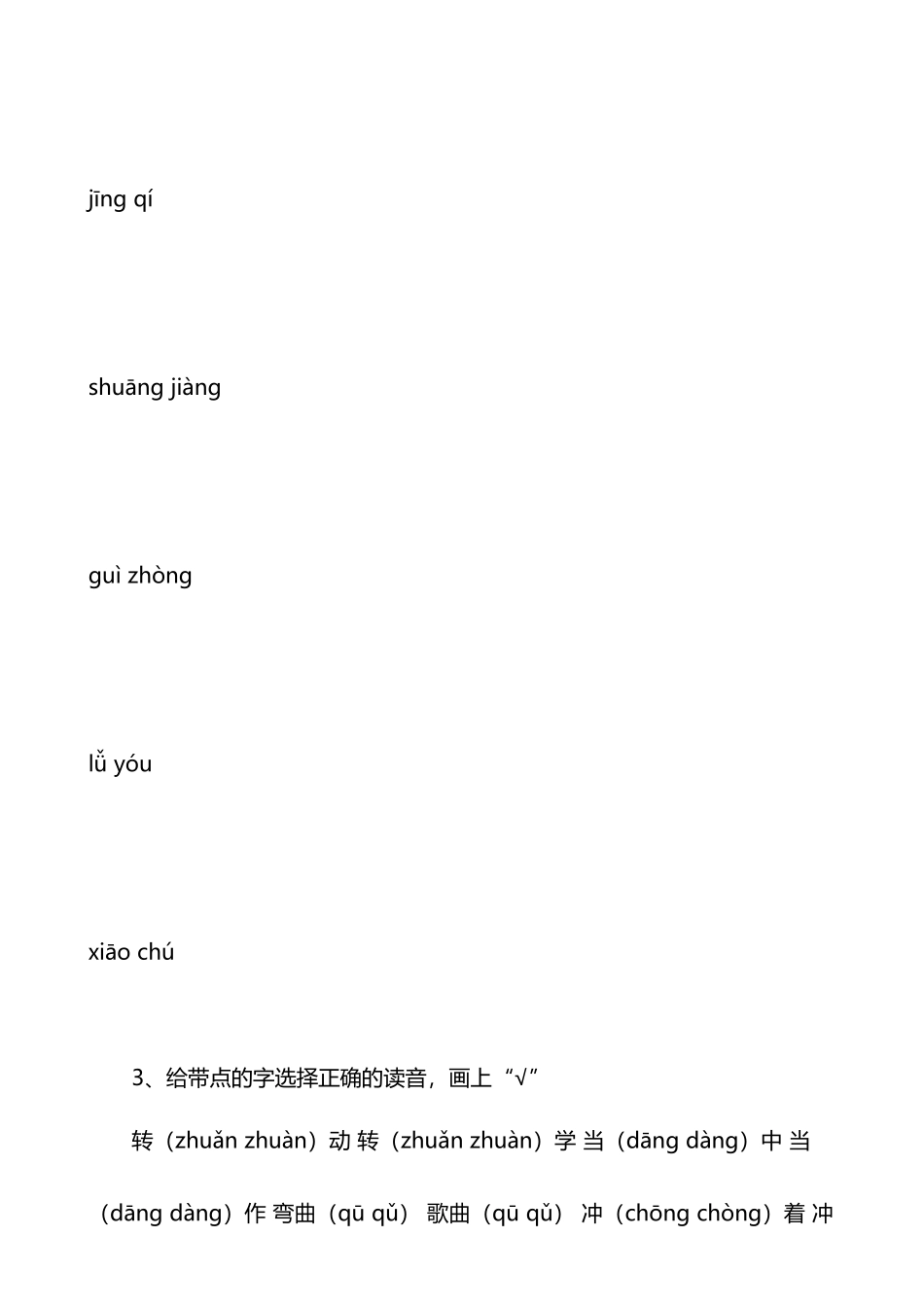 jīng qí

shuāng jiàng

guì zhòng

lǚ yóu

xiāo chú

3、给带点的字选择正确的读音，画上“√”

转（zhuǎn zhuàn）动 转（zhuǎn zhuàn）学 当（dāng dàng）中 当（dāng dàng）作 弯曲（qū qǔ） 歌曲（qū qǔ） 冲（chōng chòng）着 冲